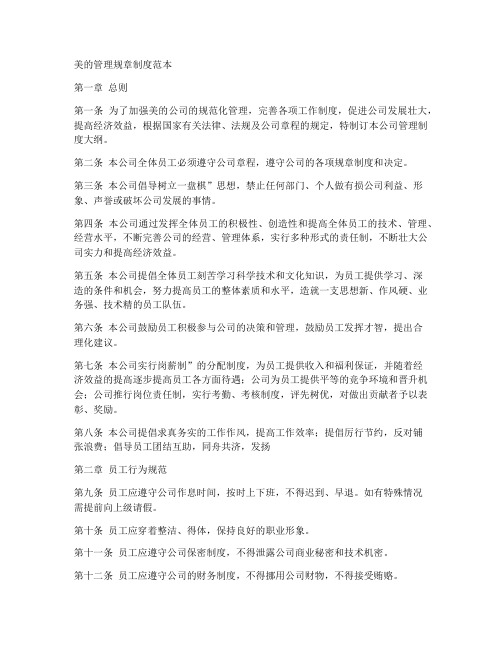 美的管理规章制度范本

第一章 总则

第一条 为了加强美的公司的规范化管理，完善各项工作制度，促进公司发展壮大，提高经济效益，根据国家有关法律、法规及公司章程的规定，特制订本公司管理制度大纲。

第二条 本公司全体员工必须遵守公司章程，遵守公司的各项规章制度和决定。

第三条 本公司倡导树立一盘棋”思想，禁止任何部门、个人做有损公司利益、形象、声誉或破坏公司发展的事情。

第四条 本公司通过发挥全体员工的积极性、创造性和提高全体员工的技术、管理、经营水平，不断完善公司的经营、管理体系，实行多种形式的责任制，不断壮大公司实力和提高经济效益。

第五条 本公司提倡全体员工刻苦学习科学技术和文化知识，为员工提供学习、深造的条件和机会，努力提高员工的整体素质和水平，造就一支思想新、作风硬、业务强、技术精的员工队伍。

第六条 本公司鼓励员工积极参与公司的决策和管理，鼓励员工发挥才智，提出合理化建议。

第七条 本公司实行岗薪制”的分配制度，为员工提供收入和福利保证，并随着经济效益的提高逐步提高员工各方面待遇；公司为员工提供平等的竞争环境和晋升机会；公司推行岗位责任制，实行考勤、考核制度，评先树优，对做出贡献者予以表彰、奖励。

第八条 本公司提倡求真务实的工作作风，提高工作效率；提倡厉行节约，反对铺张浪费；倡导员工团结互助，同舟共济，发扬

第二章 员工行为规范

第九条 员工应遵守公司作息时间，按时上下班，不得迟到、早退。如有特殊情况需提前向上级请假。

第十条 员工应穿着整洁、得体，保持良好的职业形象。

第十一条 员工应遵守公司保密制度，不得泄露公司商业秘密和技术机密。

第十二条 员工应遵守公司的财务制度，不得挪用公司财物，不得接受贿赂。